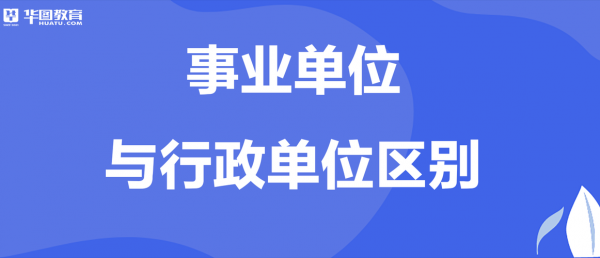 华图教育
HUATU.COM

事业单位

与行政单位区别